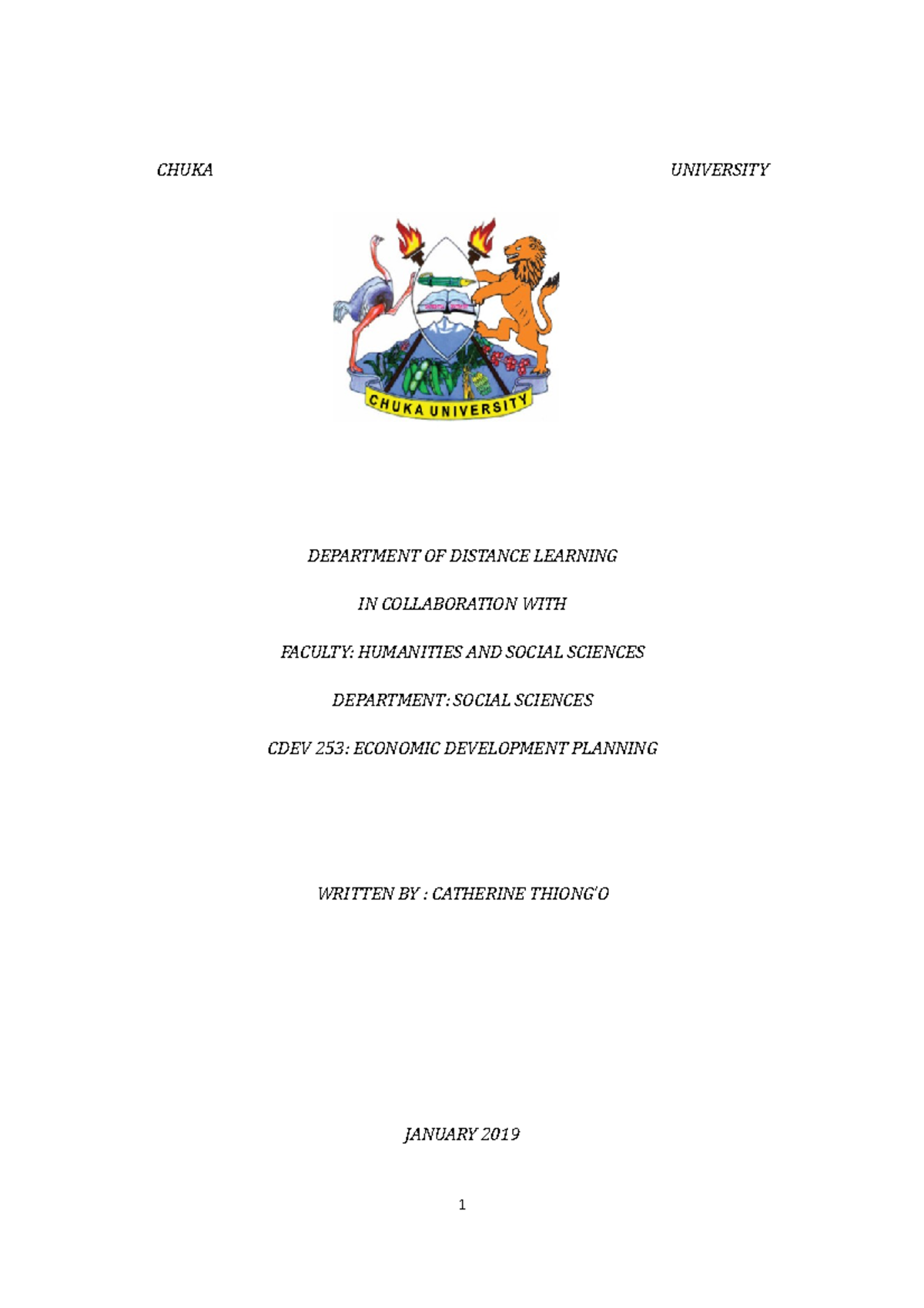 CHUKA UNIVERSITY

CHUKA UNIVERSITY

DEPARTMENT OF DISTANCE LEARNING

IN COLLABORATION WITH

FACULTY: HUMANITIES AND SOCIAL SCIENCES

DEPARTMENT: SOCIAL SCIENCES

CDEV 253: ECONOMIC DEVELOPMENT PLANNING

WRITTEN BY : CATHERINE THIONG'O

JANUARY 2019

1